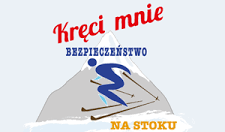 Kręci mnie
BEZPIECZEŃSTWO
NA STOKU